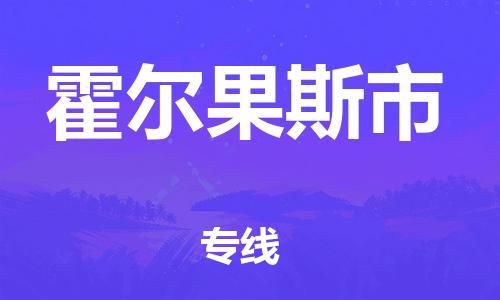 霍尔果斯市

专线